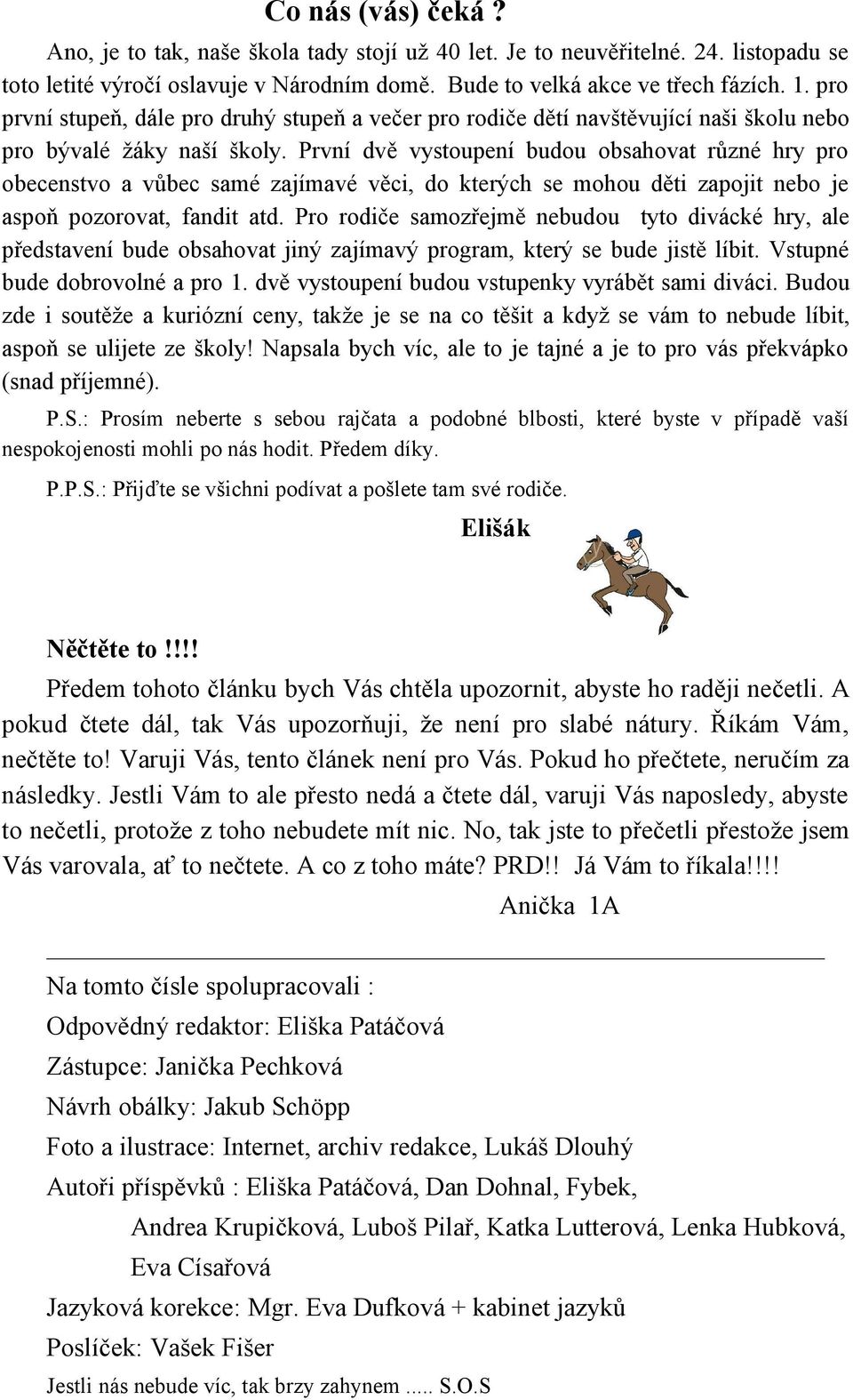 Co nás (vás) čeká ?

Ano, je to tak, naše škola tady stojí už 40 let. Je to neuvěřitelné. 24. listopadu se toto letité výročí oslavuje v Národním domě. Bude to velká akce ve třech fázích. 1. pro první stupeň, dále pro druhý stupeň a večer pro rodiče dětí navštěvující naši školu nebo pro bývalé žáky naší školy. První dvě vystoupení budou obsahovat různé hry pro obecenstvo a vůbec samé zajímavé věci, do kterých se mohou děti zapojit nebo je aspoň pozorovat, fandit atd. Pro rodiče samozřejmě nebudou tyto divácké hry, ale představení bude obsahovat jiný zajímavý program, který se bude jistě líbit. Vstupné bude dobrovolné a pro 1. dvě vystoupení budou vstupenky vyrábět sami diváci. Budou zde i soutěže a kuriózní ceny, takže je se na co těšit a když se vám to nebude líbit, aspoň se ulijete ze školy! Napsala bych víc, ale to je tajné a je to pro vás překvápko (snad příjemné).

P.S.: Prosím neberte s sebou rajčata a podobné blbosti, které byste v případě vaší nespokojenosti mohli po nás hodit. Předem díky.

P.P.S.: Přijďte se všichni podívat a pošlete tam své rodiče.

Elišák

Něčtěte to!!!!

Předem tohoto článku bych Vás chtěla upozornit, abyste ho raději nečetli. A pokud čtete dál, tak Vás upozorňuji, že není pro slabé nátury. Říkám Vám, nečtěte to! Varuji Vás, tento článek není pro Vás. Pokud ho přečtete, neručím za následky. Jestli Vám to ale přesto nedá a čtete dál, varuji Vás naposledy, abyste to nečetli, protože z toho nebudete mít nic. No, tak jste to přečetli přestože jsem Vás varovala, ať to nečtete. A co z toho máte? PRD!! Já Vám to říkala!!!!

Anička 1A

Na tomto čísle spolupracovali :

Odpovědný redaktor: Eliška Patáčová

Zástupce: Janička Pechková

Návrh obálky: Jakub Schöpp

Foto a ilustrace: Internet, archiv redakce, Lukáš Dlouhý

Autoři příspěvků : Eliška Patáčová, Dan Dohnal, Fybek, Andrea Krupičková, Luboš Pilař, Katka Lutterová, Lenka Hubková, Eva Císařová

Jazyková korekce: Mgr. Eva Dufková + kabinet jazyků

Poslíček: Vašek Fišer

Jestli nás nebude víc, tak brzy zahynem ..... S.O.S